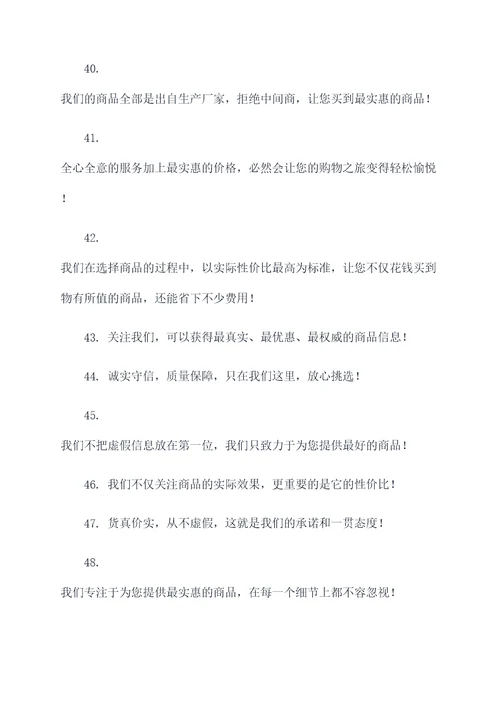 40.

我们的商品全部是出自生产厂家，拒绝中间商，让您买到最实惠的商品！

41.

全心全意的服务加上最实惠的价格，必然会让您的购物之旅变得轻松愉悦！

42.

我们在选择商品的过程中，以实际性价比最高为标准，让您不仅花钱买到物有所值的商品，还能省下不少费用！

43. 关注我们，可以获得最真实、最优惠、最权威的商品信息！

44. 诚实守信，质量保障，只在我们这里，放心挑选！

45.

我们不把虚假信息放在第一位，我们只致力于为您提供最好的商品！

46. 我们不仅关注商品的实际效果，更重要的是它的性价比！

47. 货真价实，从不虚假，这就是我们的承诺和一贯态度！

48.

我们专注于为您提供最实惠的商品，在每一个细节上都不容忽视！